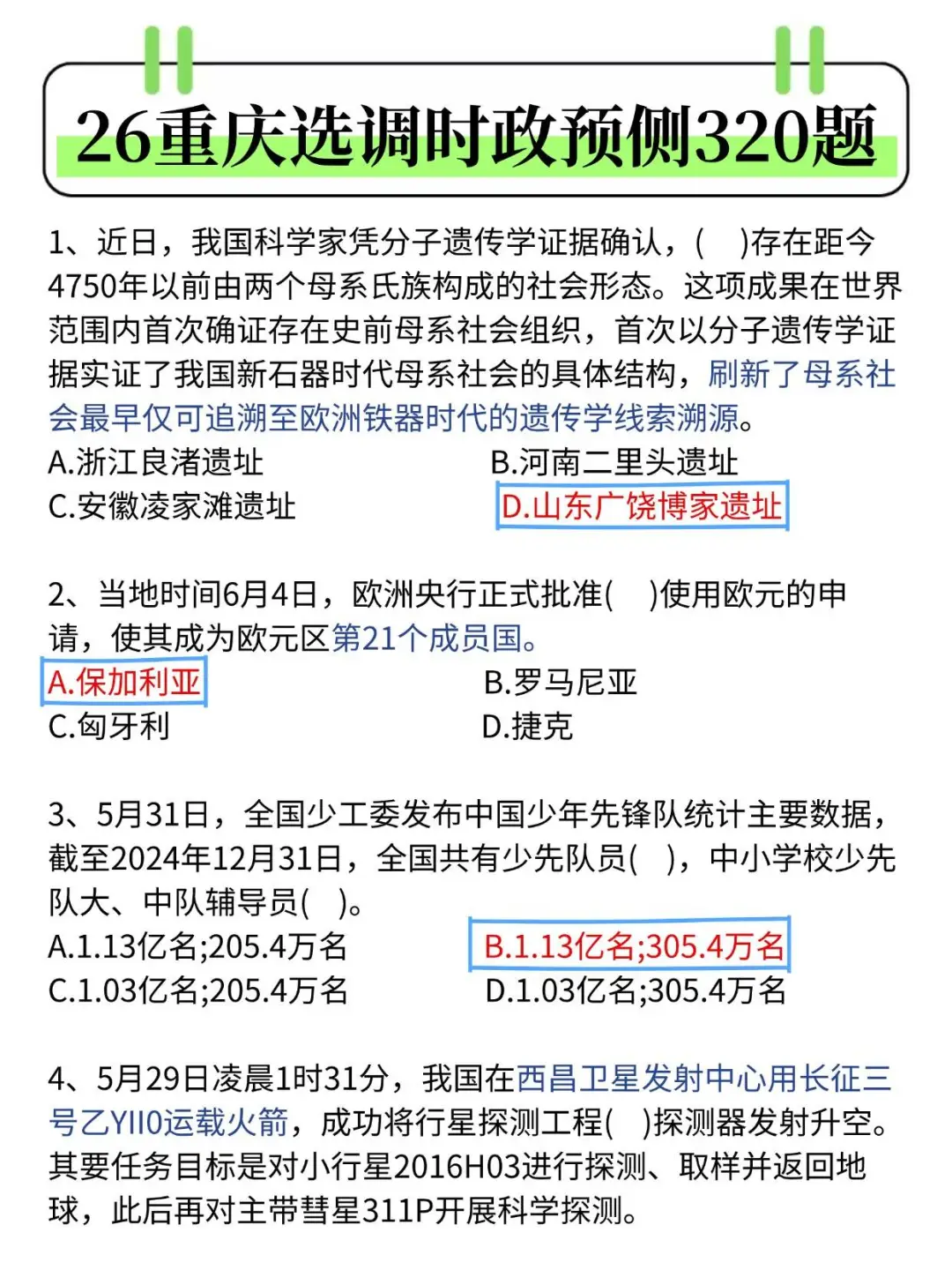 26重庆选调时政预侧320题

1、近日，我国科学家凭分子遗传学证据确认，(    )存在距今4750年以前由两个母系氏族构成的社会形态。这项成果在世界范围内首次确证存在史前母系社会组织，首次以分子遗传学证据实证了我国新石器时代母系社会的具体结构，刷新了母系社会最早仅可追溯至欧洲铁器时代的遗传学线索溯源。
A.浙江良渚遗址
B.河南二里头遗址
C.安徽凌家滩遗址
D.山东广饶博家遗址

2、当地时间6月4日，欧洲央行正式批准(    )使用欧元的申请，使其成为欧元区第21个成员国。
A.保加利亚
B.罗马尼亚
C.匈牙利
D.捷克

3、5月31日，全国少工委发布中国少年先锋队统计主要数据，截至2024年12月31日，全国共有少先队员(    )，中小学校少先队大、中队辅导员(    )。
A.1.13亿名;205.4万名
B.1.13亿名;305.4万名
C.1.03亿名;205.4万名
D.1.03亿名;305.4万名

4、5月29日凌晨1时31分，我国在西昌卫星发射中心用长征三号乙YII0运载火箭，成功将行星探测工程(    )探测器发射升空。其要任务目标是对小行星2016H03进行探测、取样并返回地球，此后再对主带彗星311P开展科学探测。